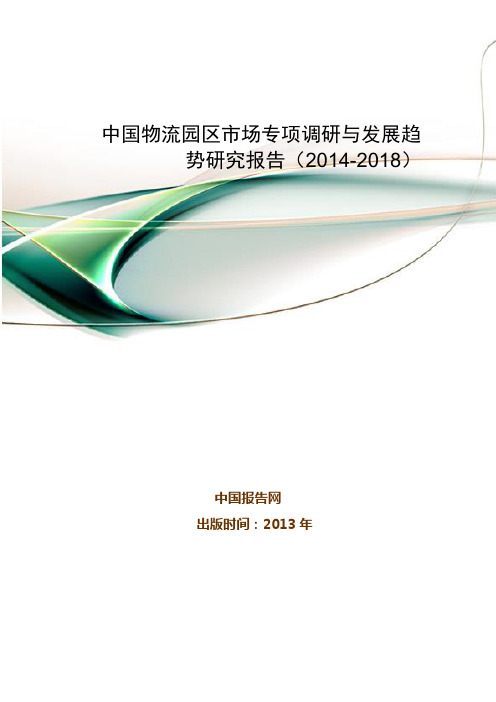 中国物流园区市场专项调研与发展趋势研究报告（2014-2018）

中国报告网

出版时间：2013 年